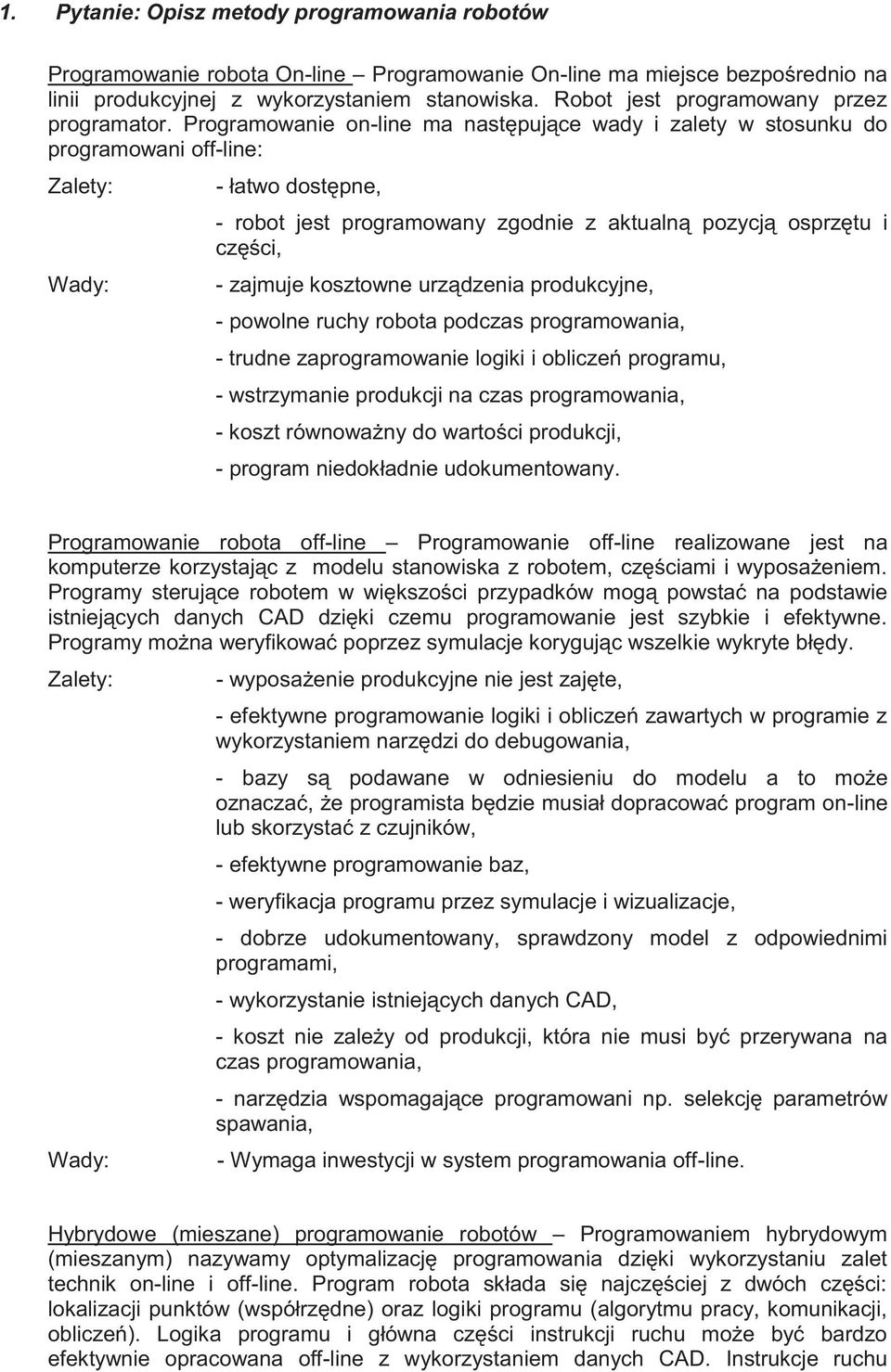 1. Pytanie: Opisz metody programowania robotów

Programowanie robota On-line – Programowanie On-line ma miejsce bezpośrednio na linii produkcyjnej z wykorzystaniem stanowiska. Robot jest programowany przez programator. Programowanie on-line ma następujące wady i zalety w stosunku do programowani off-line:

Zalety: - łatwo dostępne,

- robot jest programowany zgodnie z aktualną pozycją osprzętu i części,

Wady: - zajmuje kosztowne urządzenia produkcyjne,

- powolne ruchy robota podczas programowania,

- trudne zaprogramowanie logiki i obliczeń programu,

- wstrzymanie produkcji na czas programowania,

- koszt równoważny do wartości produkcji,

- program niedokładnie udokumentowany.

Programowanie robota off-line – Programowanie off-line realizowane jest na komputerze korzystając z modelu stanowiska z robotem, częściami i wyposażeniem. Programy sterujące robotem w większości przypadków mogą powstać na podstawie istniejących danych CAD dzięki czemu programowanie jest szybkie i efektywne. Programy można weryfikować poprzez symulacje korygując wszelkie wykryte błędy.

Zalety: - wyposażenie produkcyjne nie jest zajęte,

- efektywne programowanie logiki i obliczeń zawartych w programie z wykorzystaniem narzędzi do debugowania,

- bazy są podawane w odniesieniu do modelu a to może oznaczać, że programista będzie musiał dopracować program on-line lub skorzystać z czujników,

- efektywne programowanie baz,

- weryfikacja programu przez symulacje i wizualizacje,

- dobrze udokumentowany, sprawdzony model z odpowiednimi programami,

- wykorzystanie istniejących danych CAD,

- koszt nie zależy od produkcji, która nie musi być przerywana na czas programowania,

- narzędzia wspomagające programowani np. selekcję parametrów spawania,

Wady: - Wymaga inwestycji w system programowania off-line.

Hybrydowe (mieszane) programowanie robotów – Programowaniem hybrydowym (mieszanym) nazywamy optymalizację programowania dzięki wykorzystaniu zalet technik on-line i off-line. Program robota składa się najczęściej z dwóch części: lokalizacji punktów (współrzędne) oraz logiki programu (algorytmu pracy, komunikacji, obliczeń). Logika programu i główna części instrukcji ruchu może być bardzo efektywnie opracowana off-line z wykorzystaniem danych CAD. Instrukcje ruchu